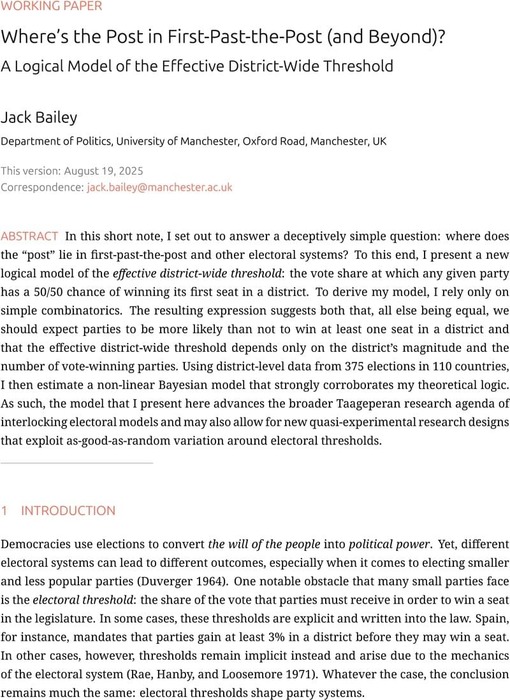 WORKING PAPER

Where's the Post in First-Past-the-Post (and Beyond)?

A Logical Model of the Effective District-Wide Threshold

Jack Bailey

Department of Politics, University of Manchester, Oxford Road, Manchester, UK

This version: August 19, 2025
Correspondence: jack.bailey@manchester.ac.uk

ABSTRACT In this short note, I set out to answer a deceptively simple question: where does the "post" lie in first-past-the-post and other electoral systems? To this end, I present a new logical model of the effective district-wide threshold: the vote share at which any given party has a 50/50 chance of winning its first seat in a district. To derive my model, I rely only on simple combinatorics. The resulting expression suggests both that, all else being equal, we should expect parties to be more likely than not to win at least one seat in a district and that the effective district-wide threshold depends only on the district's magnitude and the number of vote-winning parties. Using district-level data from 375 elections in 110 countries, I then estimate a non-linear Bayesian model that strongly corroborates my theoretical logic. As such, the model that I present here advances the broader Taageperan research agenda of interlocking electoral models and may also allow for new quasi-experimental research designs that exploit as-good-as-random variation around electoral thresholds.

1 INTRODUCTION

Democracies use elections to convert the will of the people into political power. Yet, different electoral systems can lead to different outcomes, especially when it comes to electing smaller and less popular parties (Duverger 1964). One notable obstacle that many small parties face is the electoral threshold: the share of the vote that parties must receive in order to win a seat in the legislature. In some cases, these thresholds are explicit and written into the law. Spain, for instance, mandates that parties gain at least 3% in a district before they may win a seat. In other cases, however, thresholds remain implicit instead and arise due to the mechanics of the electoral system (Rae, Hanby, and Loosemore 1971). Whatever the case, the conclusion remains much the same: electoral thresholds shape party systems.